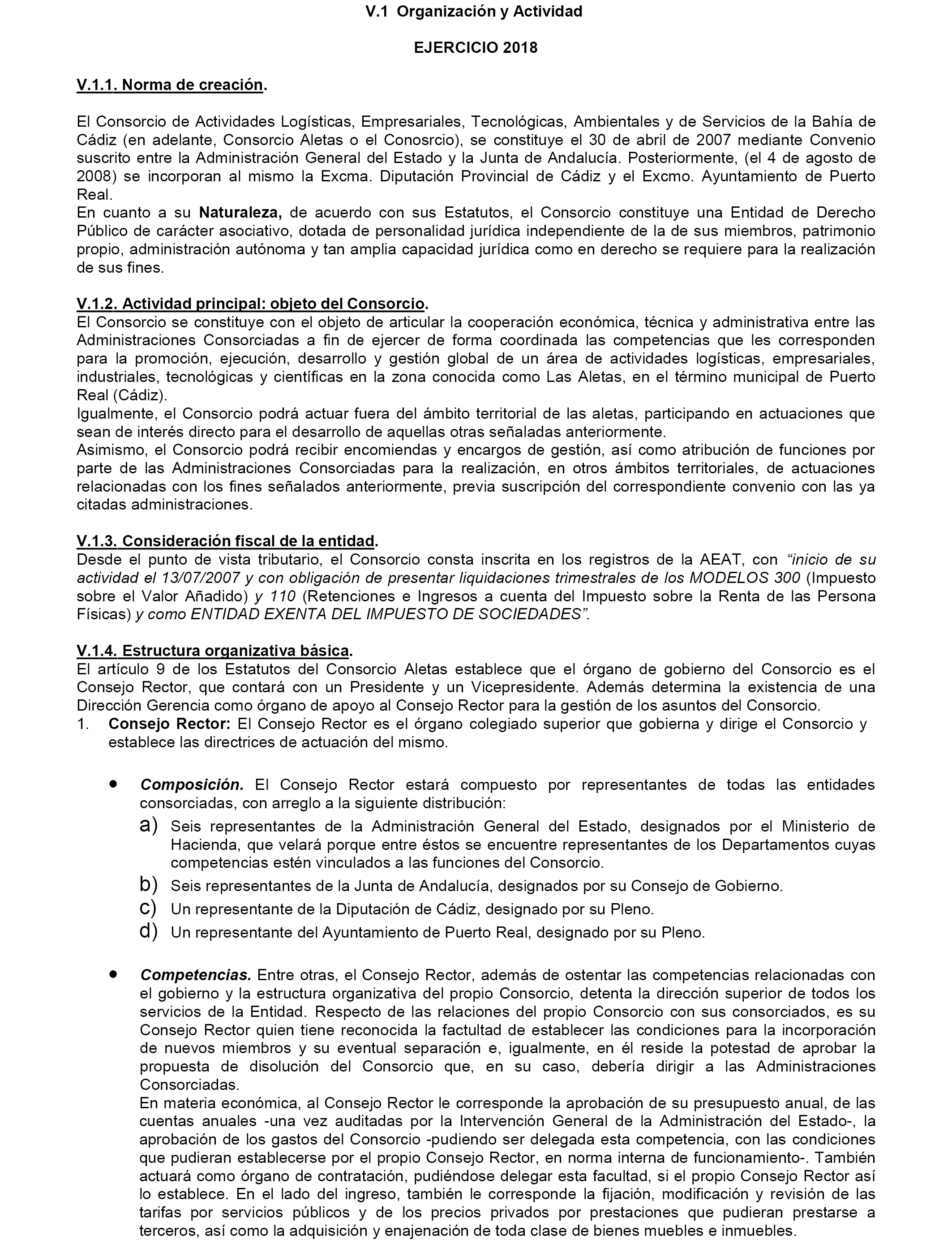 V.1 Organización y Actividad

EJERCICIO 2018

V.1.1. Norma de creación.

El Consorcio de Actividades Logísticas, Empresariales, Tecnológicas, Ambientales y de Servicios de la Bahía de Cádiz (en adelante, Consorcio Aletas o el Conosrcio), se constituye el 30 de abril de 2007 mediante Convenio suscrito entre la Administración General del Estado y la Junta de Andalucía. Posteriormente, (el 4 de agosto de 2008) se incorporan al mismo la Excma. Diputación Provincial de Cádiz y el Excmo. Ayuntamiento de Puerto Real.
En cuanto a su Naturaleza, de acuerdo con sus Estatutos, el Consorcio constituye una Entidad de Derecho Público de carácter asociativo, dotada de personalidad jurídica independiente de la de sus miembros, patrimonio propio, administración autónoma y tan amplia capacidad jurídica como en derecho se requiere para la realización de sus fines.

V.1.2. Actividad principal: objeto del Consorcio.
El Consorcio se constituye con el objeto de articular la cooperación económica, técnica y administrativa entre las Administraciones Consorciadas a fin de ejercer de forma coordinada las competencias que les corresponden para la promoción, ejecución, desarrollo y gestión global de un área de actividades logísticas, empresariales, industriales, tecnológicas y científicas en la zona conocida como Las Aletas, en el término municipal de Puerto Real (Cádiz).
Igualmente, el Consorcio podrá actuar fuera del ámbito territorial de las aletas, participando en actuaciones que sean de interés directo para el desarrollo de aquellas otras señaladas anteriormente.
Asimismo, el Consorcio podrá recibir encomiendas y encargos de gestión, así como atribución de funciones por parte de las Administraciones Consorciadas para la realización, en otros ámbitos territoriales, de actuaciones relacionadas con los fines señalados anteriormente, previa suscripción del correspondiente convenio con las ya citadas administraciones.

V.1.3. Consideración fiscal de la entidad.
Desde el punto de vista tributario, el Consorcio consta inscrita en los registros de la AEAT, con “inicio de su actividad el 13/07/2007 y con obligación de presentar liquidaciones trimestrales de los MODELOS 300 (Impuesto sobre el Valor Añadido) y 110 (Retenciones e Ingresos a cuenta del Impuesto sobre la Renta de las Persona Físicas) y como ENTIDAD EXENTA DEL IMPUESTO DE SOCIEDADES”.

V.1.4. Estructura organizativa básica.
El artículo 9 de los Estatutos del Consorcio Aletas establece que el órgano de gobierno del Consorcio es el Consejo Rector, que contará con un Presidente y un Vicepresidente. Además determina la existencia de una Dirección Gerencia como órgano de apoyo al Consejo Rector para la gestión de los asuntos del Consorcio.
1. Consejo Rector: El Consejo Rector es el órgano colegiado superior que gobierna y dirige el Consorcio y establece las directrices de actuación del mismo.

• Composición. El Consejo Rector estará compuesto por representantes de todas las entidades consorciadas, con arreglo a la siguiente distribución:
a) Seis representantes de la Administración General del Estado, designados por el Ministerio de Hacienda, que velará porque entre éstos se encuentre representantes de los Departamentos cuyas competencias estén vinculados a las funciones del Consorcio.
b) Seis representantes de la Junta de Andalucía, designados por su Consejo de Gobierno.
c) Un representante de la Diputación de Cádiz, designado por su Pleno.
d) Un representante del Ayuntamiento de Puerto Real, designado por su Pleno.

• Competencias. Entre otras, el Consejo Rector, además de ostentar las competencias relacionadas con el gobierno y la estructura organizativa del propio Consorcio, detenta la dirección superior de todos los servicios de la Entidad. Respecto de las relaciones del propio Consorcio con sus consorciados, es su Consejo Rector quien tiene reconocida la factultad de establecer las condiciones para la incorporación de nuevos miembros y su eventual separación e, igualmente, en él reside la potestad de aprobar la propuesta de disolución del Consorcio que, en su caso, debería dirigir a las Administraciones Consorciadas.
En materia económica, al Consejo Rector le corresponde la aprobación de su presupuesto anual, de las cuentas anuales -una vez auditadas por la Intervención General de la Administración del Estado-, la aprobación de los gastos del Consorcio -pudiendo ser delegada esta competencia, con las condiciones que pudieran establecerse por el propio Consejo Rector, en norma interna de funcionamiento-. También actuará como órgano de contratación, pudiéndose delegar esta facultad, si el propio Consejo Rector así lo establece. En el lado del ingreso, también le corresponde la fijación, modificación y revisión de las tarifas por servicios públicos y de los precios privados por prestaciones que pudieran prestarse a terceros, así como la adquisición y enajenación de toda clase de bienes muebles e inmuebles.